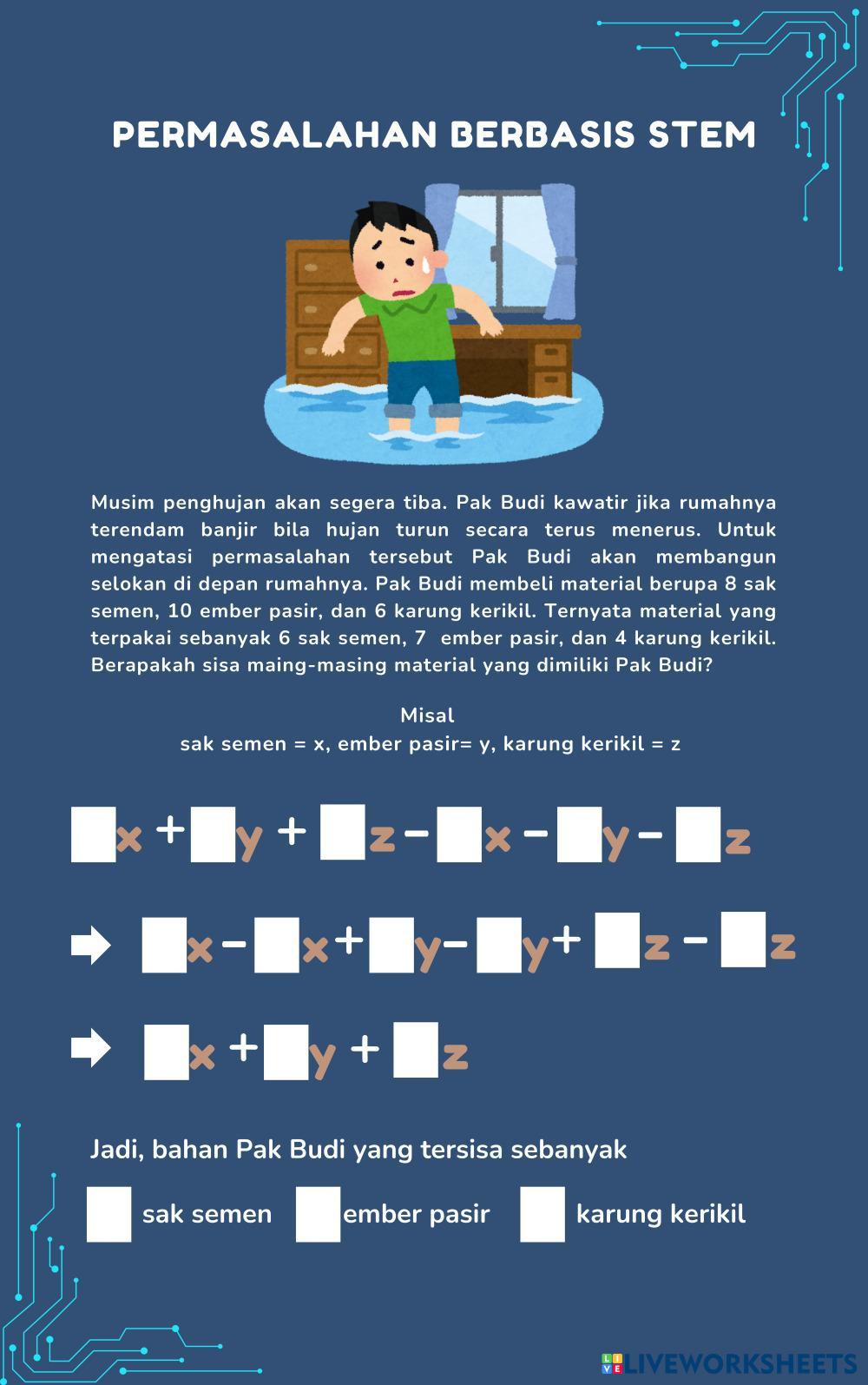 PERMASALAHAN BERBASIS STEM

Musim penghujan akan segera tiba. Pak Budi kawatir jika rumahnya terendam banjir bila hujan turun secara terus menerus. Untuk mengatasi permasalahan tersebut Pak Budi akan membangun selokan di depan rumahnya. Pak Budi membeli material berupa 8 sak semen, 10 ember pasir, dan 6 karung kerikil. Ternyata material yang terpakai sebanyak 6 sak semen, 7 ember pasir, dan 4 karung kerikil. Berapakah sisa maing-masing material yang dimiliki Pak Budi?

Misal
sak semen = x, ember pasir= y, karung kerikil = z

x + y + z − x − y − z

x − x + y − y + z − z

x + y + z

Jadi, bahan Pak Budi yang tersisa sebanyak

sak semen ember pasir karung kerikil

LIVEWORKSHEETS